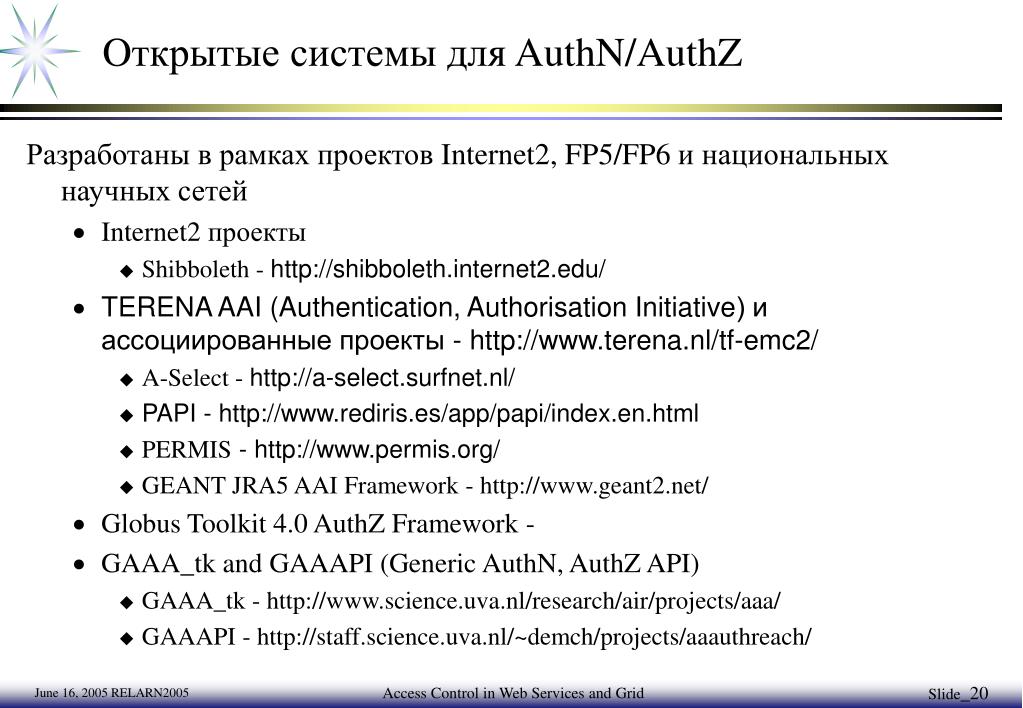 Открытые системы для AuthN/AuthZ

Разработаны в рамках проектов Internet2, FP5/FP6 и национальных научных сетей

• Internet2 проекты
  ◆ Shibboleth - http://shibboleth.internet2.edu/
• TERENA AAI (Authentication, Authorisation Initiative) и ассоциированные проекты - http://www.terena.nl/tf-emc2/
  ◆ A-Select - http://a-select.surfnet.nl/
  ◆ PAPI - http://www.rediris.es/app/papi/index.en.html
  ◆ PERMIS - http://www.permis.org/
  ◆ GEANT JRA5 AAI Framework - http://www.geant2.net/
• Globus Toolkit 4.0 AuthZ Framework -
• GAAA_tk and GAAAPI (Generic AuthN, AuthZ API)
  ◆ GAAA_tk - http://www.science.uva.nl/research/air/projects/aaa/
  ◆ GAAAPI - http://staff.science.uva.nl/~demch/projects/aaauthreach/

June 16, 2005 RELARN2005 Access Control in Web Services and Grid Slide_20